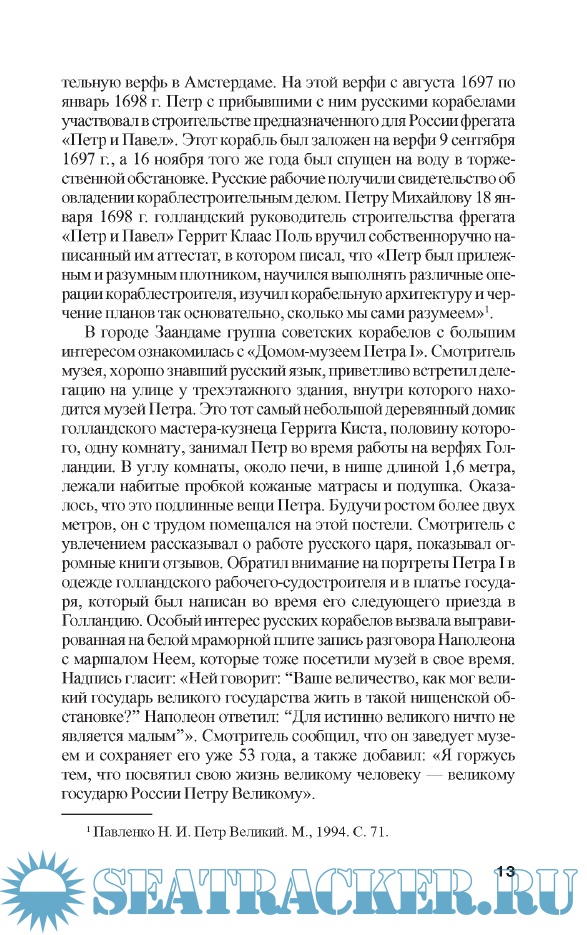 тельную верфь в Амстердаме. На этой верфи с августа 1697 по январь 1698 г. Петр с прибывшими с ним русскими корабелами участвовал в строительстве предназначенного для России фрегата «Петр и Павел». Этот корабль был заложен на верфи 9 сентября 1697 г., а 16 ноября того же года был спущен на воду в торжественной обстановке. Русские рабочие получили свидетельство об овладении кораблестроительным делом. Петру Михайлову 18 января 1698 г. голландский руководитель строительства фрегата «Петр и Павел» Геррит Клаас Поль вручил собственноручно написанный им аттестат, в котором писал, что «Петр был прилежным и разумным плотником, научился выполнять различные операции кораблестроителя, изучил корабельную архитектуру и черчение планов так основательно, сколько мы сами разумеем»$^1$.

В городе Заандаме группа советских корабелов с большим интересом ознакомилась с «Домом-музеем Петра I». Смотритель музея, хорошо знавший русский язык, приветливо встретил делегацию на улице у трехэтажного здания, внутри которого находится музей Петра. Это тот самый небольшой деревянный домик голландского мастера-кузнеца Геррита Киста, половину которого, одну комнату, занимал Петр во время работы на верфях Голландии. В углу комнаты, около печи, в нише длиной 1,6 метра, лежали набитые пробкой кожаные матрасы и подушка. Оказалось, что это подлинные вещи Петра. Будучи ростом более двух метров, он с трудом помещался на этой постели. Смотритель с увлечением рассказывал о работе русского царя, показывал огромные книги отзывов. Обратил внимание на портреты Петра I в одежде голландского рабочего-судостроителя и в платье государя, который был написан во время его следующего приезда в Голландию. Особый интерес русских корабелов вызвала выгравированная на белой мраморной плите запись разговора Наполеона с маршалом Неем, которые тоже посетили музей в свое время. Надпись гласит: «Ней говорит: “Ваше величество, как мог великий государь великого государства жить в такой нищенской обстановке?” Наполеон ответил: “Для истинно великого ничто не является малым”». Смотритель сообщил, что он заведует музеем и сохраняет его уже 53 года, а также добавил: «Я горжусь тем, что посвятил свою жизнь великому человеку — великому государю России Петру Великому».

$^1$ Павленко Н. И. Петр Великий. М., 1994. С. 71.

13

SEATRACKER.RU